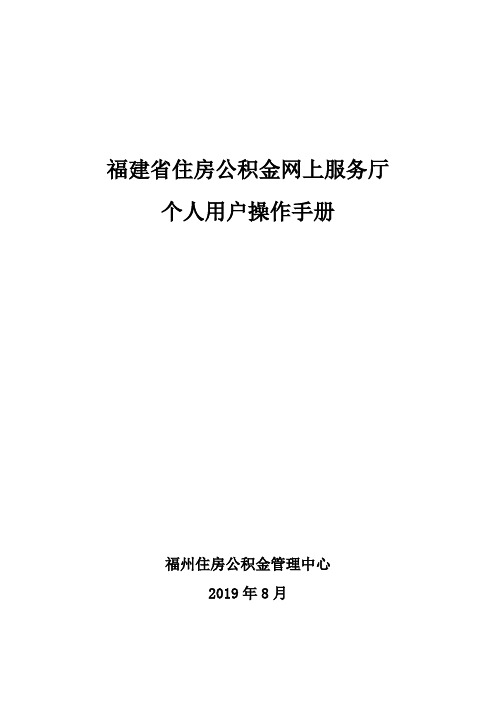 福建省住房公积金网上服务厅

个人用户操作手册

福州住房公积金管理中心

2019 年 8 月